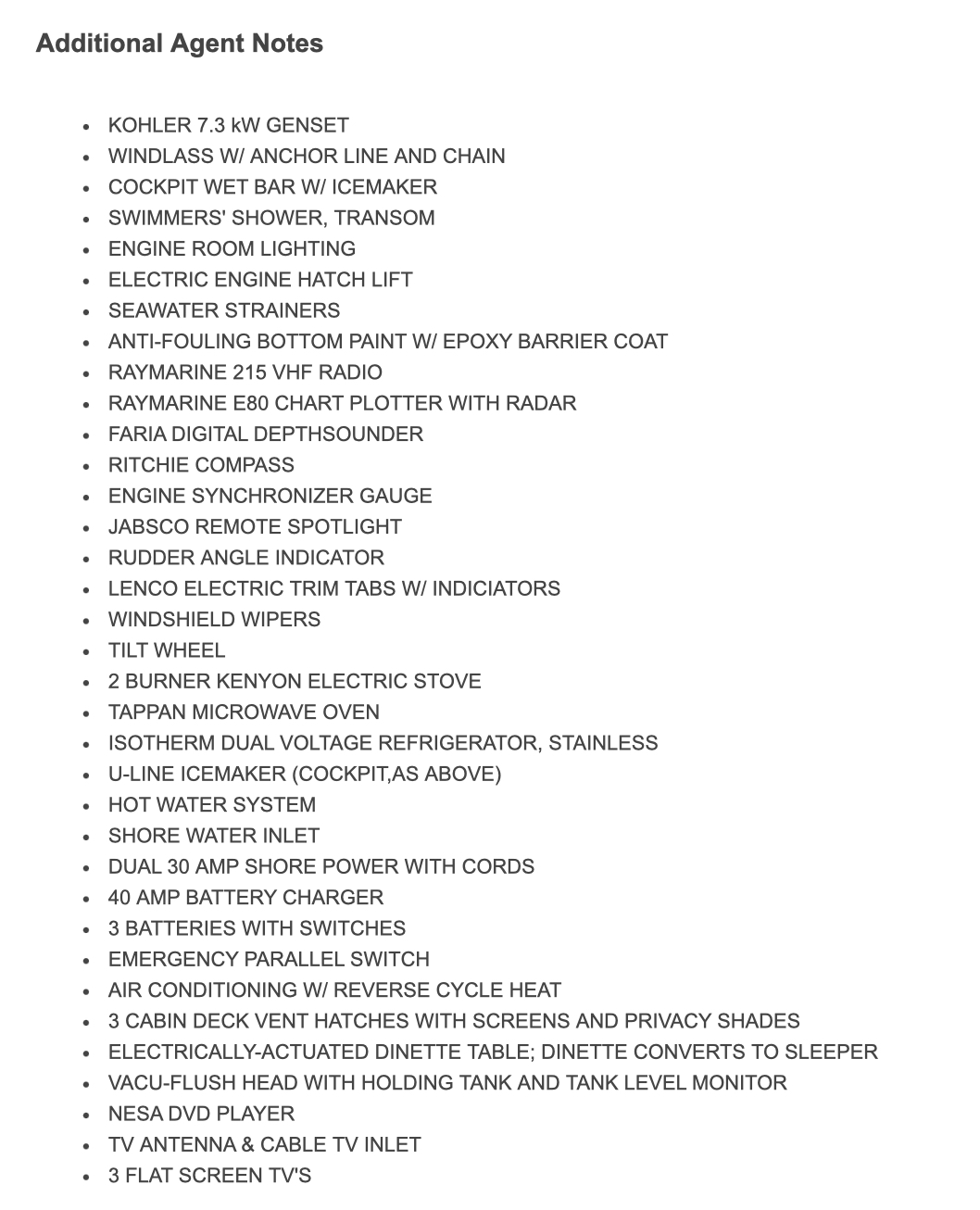 Additional Agent Notes

- KOHLER 7.3 kW GENSET
- WINDLASS W/ ANCHOR LINE AND CHAIN
- COCKPIT WET BAR W/ ICEMAKER
- SWIMMERS' SHOWER, TRANSOM
- ENGINE ROOM LIGHTING
- ELECTRIC ENGINE HATCH LIFT
- SEAWATER STRAINERS
- ANTI-FOULING BOTTOM PAINT W/ EPOXY BARRIER COAT
- RAYMARINE 215 VHF RADIO
- RAYMARINE E80 CHART PLOTTER WITH RADAR
- FARIA DIGITAL DEPTHSOUNDER
- RITCHIE COMPASS
- ENGINE SYNCHRONIZER GAUGE
- JABSCO REMOTE SPOTLIGHT
- RUDDER ANGLE INDICATOR
- LENCO ELECTRIC TRIM TABS W/ INDICIATORS
- WINDSHIELD WIPERS
- TILT WHEEL
- 2 BURNER KENYON ELECTRIC STOVE
- TAPPAN MICROWAVE OVEN
- ISOTHERM DUAL VOLTAGE REFRIGERATOR, STAINLESS
- U-LINE ICEMAKER (COCKPIT,AS ABOVE)
- HOT WATER SYSTEM
- SHORE WATER INLET
- DUAL 30 AMP SHORE POWER WITH CORDS
- 40 AMP BATTERY CHARGER
- 3 BATTERIES WITH SWITCHES
- EMERGENCY PARALLEL SWITCH
- AIR CONDITIONING W/ REVERSE CYCLE HEAT
- 3 CABIN DECK VENT HATCHES WITH SCREENS AND PRIVACY SHADES
- ELECTRICALLY-ACTUATED DINETTE TABLE; DINETTE CONVERTS TO SLEEPER
- VACU-FLUSH HEAD WITH HOLDING TANK AND TANK LEVEL MONITOR
- NESA DVD PLAYER
- TV ANTENNA & CABLE TV INLET
- 3 FLAT SCREEN TV'S